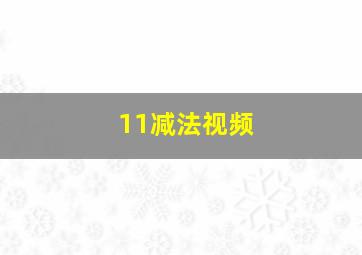 11减法视频